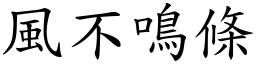 風不鳴條